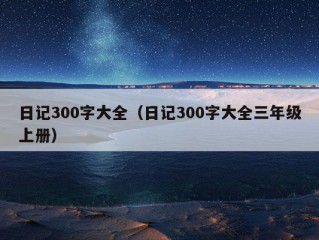 日记300字大全（日记300字大全三年级上册）